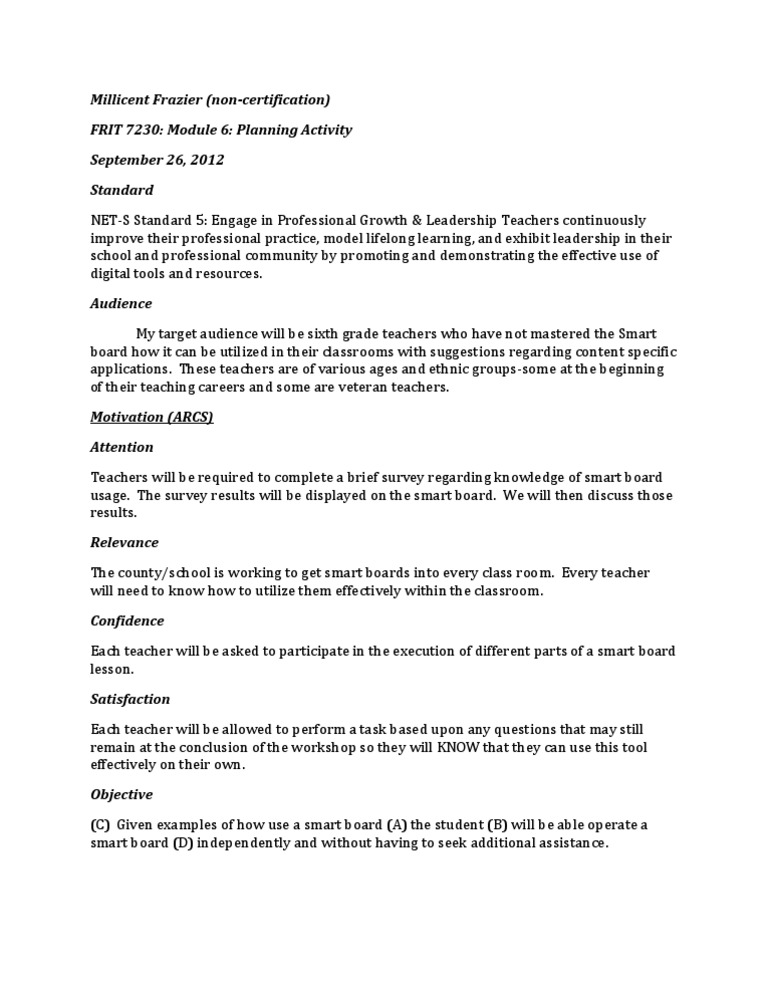 Millicent Frazier (non-certification)

FRIT 7230: Module 6: Planning Activity

September 26, 2012

Standard

NET-S Standard 5: Engage in Professional Growth & Leadership Teachers continuously improve their professional practice, model lifelong learning, and exhibit leadership in their school and professional community by promoting and demonstrating the effective use of digital tools and resources.

Audience

My target audience will be sixth grade teachers who have not mastered the Smart board how it can be utilized in their classrooms with suggestions regarding content specific applications. These teachers are of various ages and ethnic groups-some at the beginning of their teaching careers and some are veteran teachers.

Motivation (ARCS)

Attention

Teachers will be required to complete a brief survey regarding knowledge of smart board usage. The survey results will be displayed on the smart board. We will then discuss those results.

Relevance

The county/school is working to get smart boards into every class room. Every teacher will need to know how to utilize them effectively within the classroom.

Confidence

Each teacher will be asked to participate in the execution of different parts of a smart board lesson.

Satisfaction

Each teacher will be allowed to perform a task based upon any questions that may still remain at the conclusion of the workshop so they will KNOW that they can use this tool effectively on their own.

Objective

(C) Given examples of how use a smart board (A) the student (B) will be able operate a smart board (D) independently and without having to seek additional assistance.